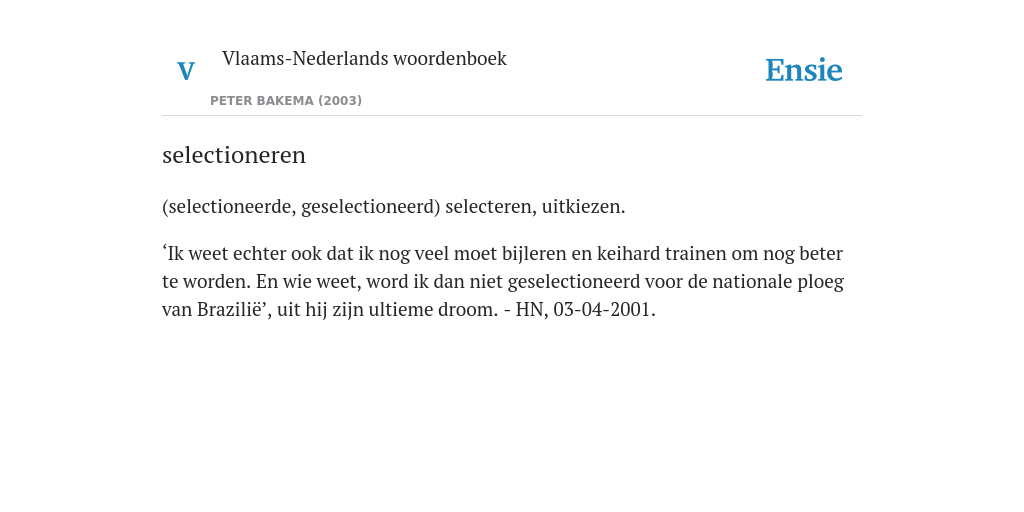 V Vlaams-Nederlands woordenboek
PETER BAKEMA (2003)

Ensie

selectioneren

(selectioneerde, geselectioneerd) selecteren, uitkiezen.

‘Ik weet echter ook dat ik nog veel moet bijleren en keihard trainen om nog beter te worden. En wie weet, word ik dan niet geselectioneerd voor de nationale ploeg van Brazilië’, uit hij zijn ultieme droom. - HN, 03-04-2001.